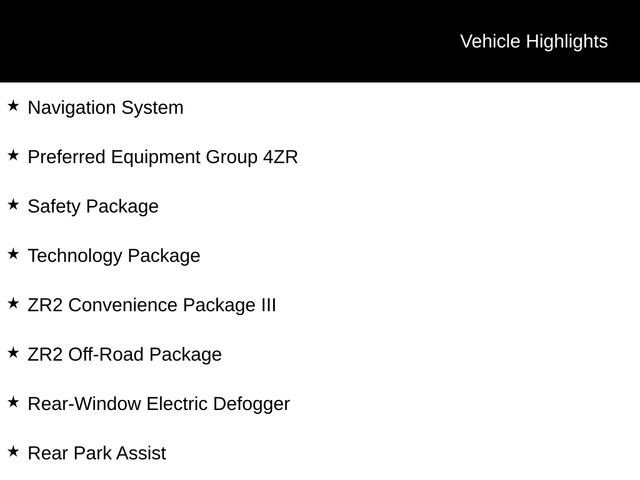 Vehicle Highlights

★ Navigation System

★ Preferred Equipment Group 4ZR

★ Safety Package

★ Technology Package

★ ZR2 Convenience Package III

★ ZR2 Off-Road Package

★ Rear-Window Electric Defogger

★ Rear Park Assist